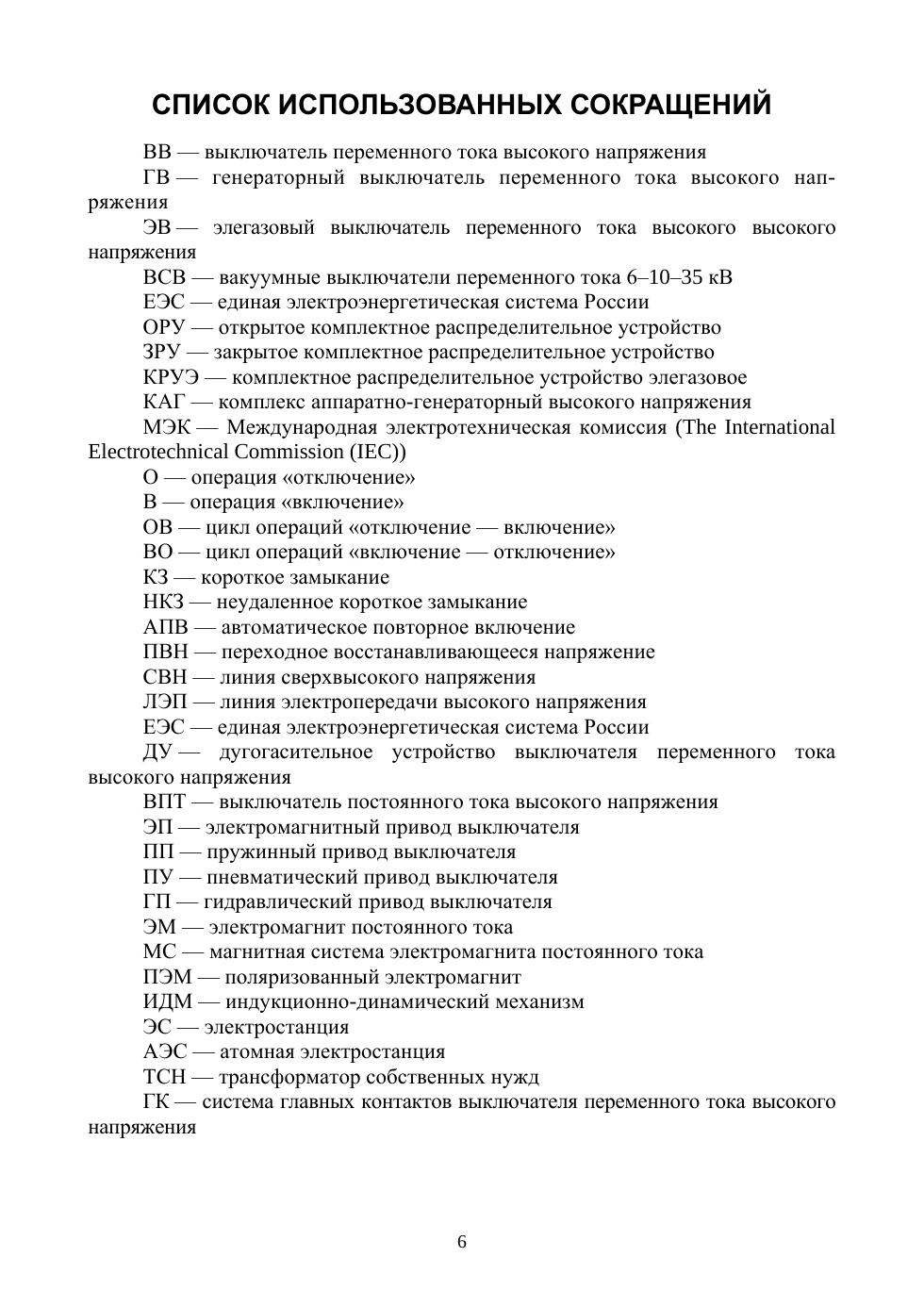 СПИСОК ИСПОЛЬЗОВАННЫХ СОКРАЩЕНИЙ

ВВ — выключатель переменного тока высокого напряжения

ГВ — генераторный выключатель переменного тока высокого напряжения

ЭВ — элегазовый выключатель переменного тока высокого высокого напряжения

ВСВ — вакуумные выключатели переменного тока 6–10–35 кВ

ЕЭС — единая электроэнергетическая система России

ОРУ — открытое комплектное распределительное устройство

ЗРУ — закрытое комплектное распределительное устройство

КРУЭ — комплектное распределительное устройство элегазовое

КАГ — комплекс аппаратно-генераторный высокого напряжения

МЭК — Международная электротехническая комиссия (The International Electrotechnical Commission (IEC))

О — операция «отключение»

В — операция «включение»

ОВ — цикл операций «отключение — включение»

ВО — цикл операций «включение — отключение»

КЗ — короткое замыкание

НКЗ — неудаленное короткое замыкание

АПВ — автоматическое повторное включение

ПВН — переходное восстанавливающееся напряжение

СВН — линия сверхвысокого напряжения

ЛЭП — линия электропередачи высокого напряжения

ЕЭС — единая электроэнергетическая система России

ДУ — дугогасительное устройство выключателя переменного тока высокого напряжения

ВПТ — выключатель постоянного тока высокого напряжения

ЭП — электромагнитный привод выключателя

ПП — пружинный привод выключателя

ПУ — пневматический привод выключателя

ГП — гидравлический привод выключателя

ЭМ — электромагнит постоянного тока

МС — магнитная система электромагнита постоянного тока

ПЭМ — поляризованный электромагнит

ИДМ — индукционно-динамический механизм

ЭС — электростанция

АЭС — атомная электростанция

ТСН — трансформатор собственных нужд

ГК — система главных контактов выключателя переменного тока высокого напряжения

6